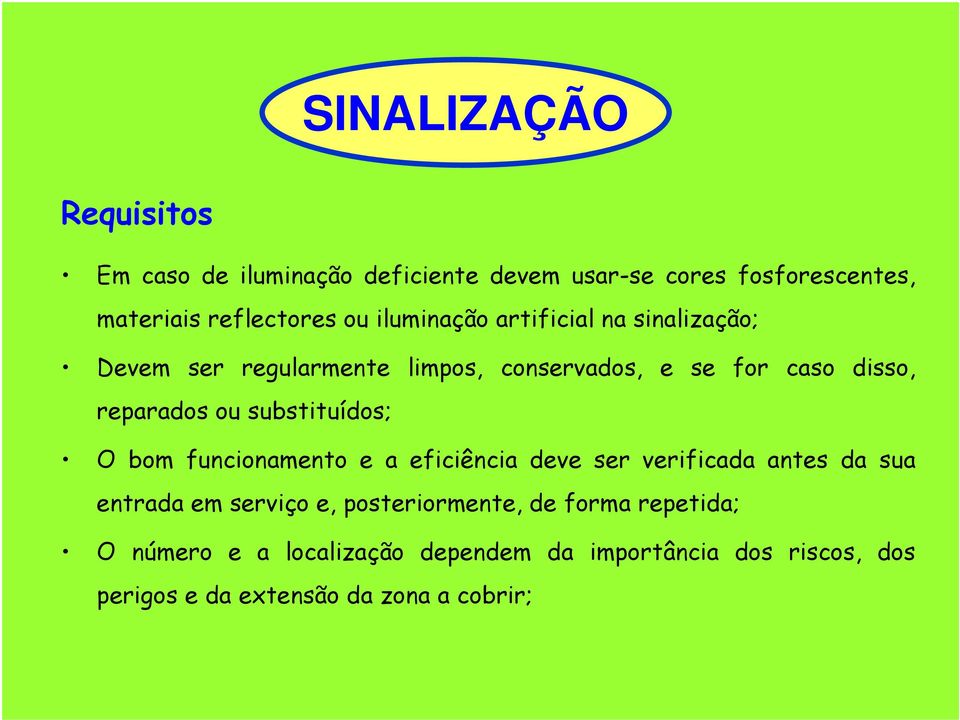 SINALIZAÇÃO

Requisitos

• Em caso de iluminação deficiente devem usar-se cores fosforescentes, materiais reflectores ou iluminação artificial na sinalização;

• Devem ser regularmente limpos, conservados, e se for caso disso, reparados ou substituídos;

• O bom funcionamento e a eficiência deve ser verificada antes da sua entrada em serviço e, posteriormente, de forma repetida;

• O número e a localização dependem da importância dos riscos, dos perigos e da extensão da zona a cobrir;